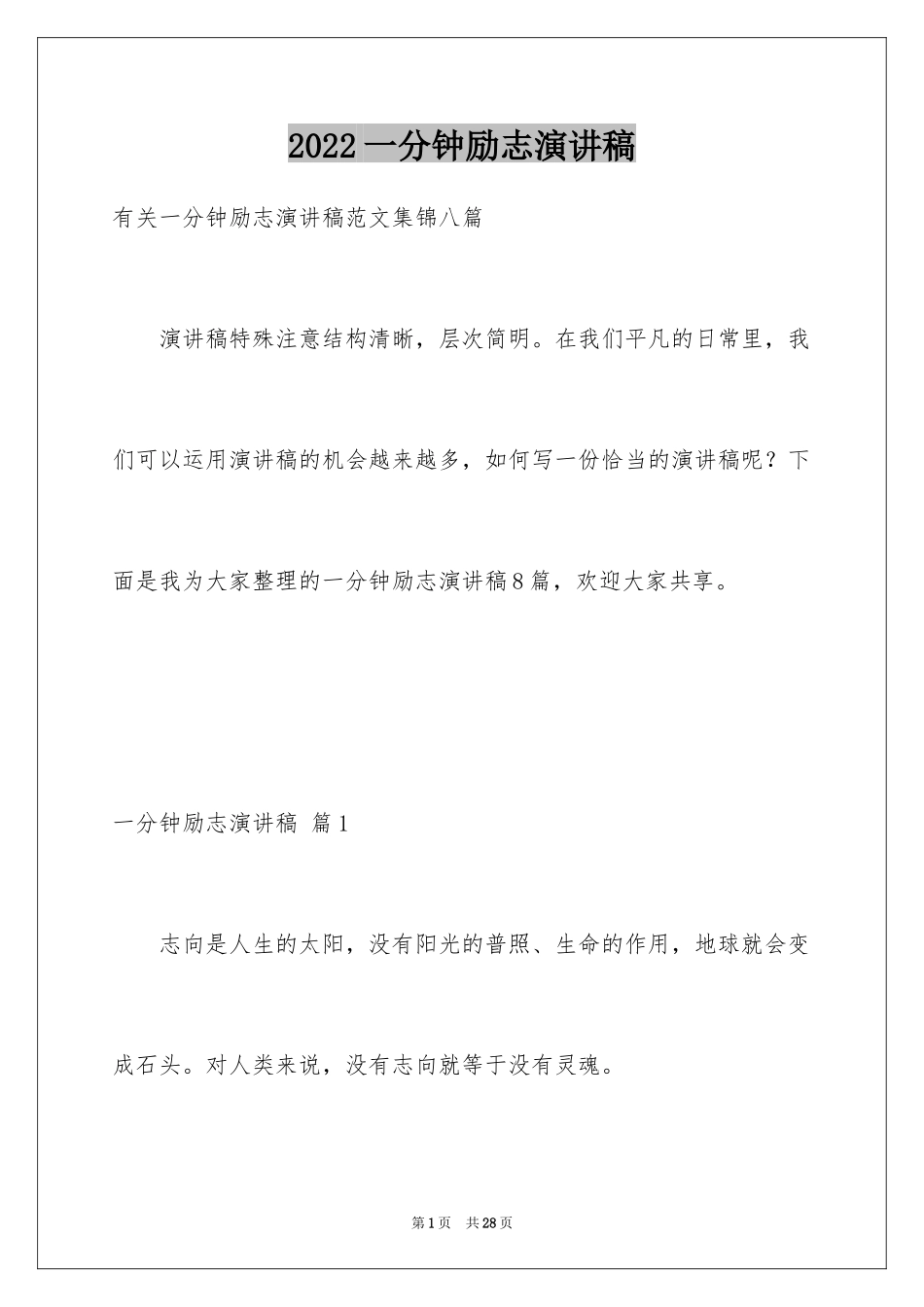 2022一分钟励志演讲稿

有关一分钟励志演讲稿范文集锦八篇

演讲稿特殊注意结构清晰，层次简明。在我们平凡的日常里，我们可以运用演讲稿的机会越来越多，如何写一份恰当的演讲稿呢？下面是我为大家整理的一分钟励志演讲稿8篇，欢迎大家共享。

一分钟励志演讲稿 篇1

志向是人生的太阳，没有阳光的普照、生命的作用，地球就会变成石头。对人类来说，没有志向就等于没有灵魂。

第1页 共28页